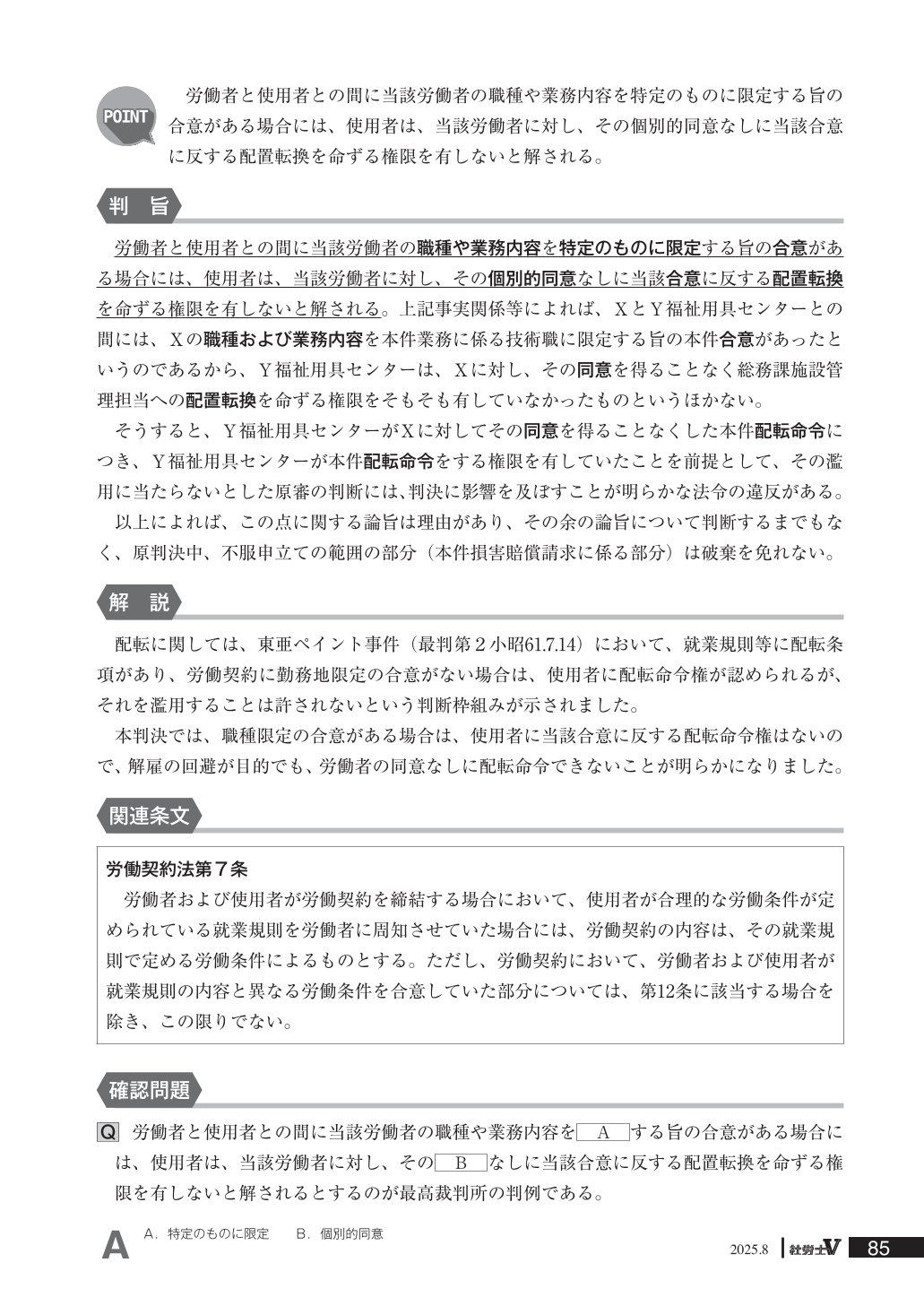 POINT

労働者と使用者との間に当該労働者の職種や業務内容を特定のものに限定する旨の合意がある場合には、使用者は、当該労働者に対し、その個別的同意なしに当該合意に反する配置転換を命ずる権限を有しないと解される。

判　旨

労働者と使用者との間に当該労働者の職種や業務内容を特定のものに限定する旨の合意がある場合には、使用者は、当該労働者に対し、その個別的同意なしに当該合意に反する配置転換を命ずる権限を有しないと解される。上記事実関係等によれば、XとY福祉用具センターとの間には、Xの職種および業務内容を本件業務に係る技術職に限定する旨の本件合意があったというのであるから、Y福祉用具センターは、Xに対し、その同意を得ることなく総務課施設管理担当への配置転換を命ずる権限をそもそも有していなかったものというほかない。

そうすると、Y福祉用具センターがXに対してその同意を得ることなくした本件配転命令につき、Y福祉用具センターが本件配転命令をする権限を有していたことを前提として、その濫用に当たらないとした原審の判断には、判決に影響を及ぼすことが明らかな法令の違反がある。

以上によれば、この点に関する論旨は理由があり、その余の論旨について判断するまでもなく、原判決中、不服申立ての範囲の部分（本件損害賠償請求に係る部分）は破棄を免れない。

解　説

配転に関しては、東亜ペイント事件（最判第2小昭61.7.14）において、就業規則等に配転条項があり、労働契約に勤務地限定の合意がない場合は、使用者に配転命令権が認められるが、それを濫用することは許されないという判断枠組みが示されました。

本判決では、職種限定の合意がある場合は、使用者に当該合意に反する配転命令権はないので、解雇の回避が目的でも、労働者の同意なしに配転命令できないことが明らかになりました。

関連条文

労働契約法第7条
労働者および使用者が労働契約を締結する場合において、使用者が合理的な労働条件が定められている就業規則を労働者に周知させていた場合には、労働契約の内容は、その就業規則で定める労働条件によるものとする。ただし、労働契約において、労働者および使用者が就業規則の内容と異なる労働条件を合意していた部分については、第12条に該当する場合を除き、この限りでない。

確認問題

Q　労働者と使用者との間に当該労働者の職種や業務内容を　A　する旨の合意がある場合には、使用者は、当該労働者に対し、その　B　なしに当該合意に反する配置転換を命ずる権限を有しないと解されるとするのが最高裁判所の判例である。

A　A．特定のものに限定　B．個別的同意

2025.8　社労士V　85